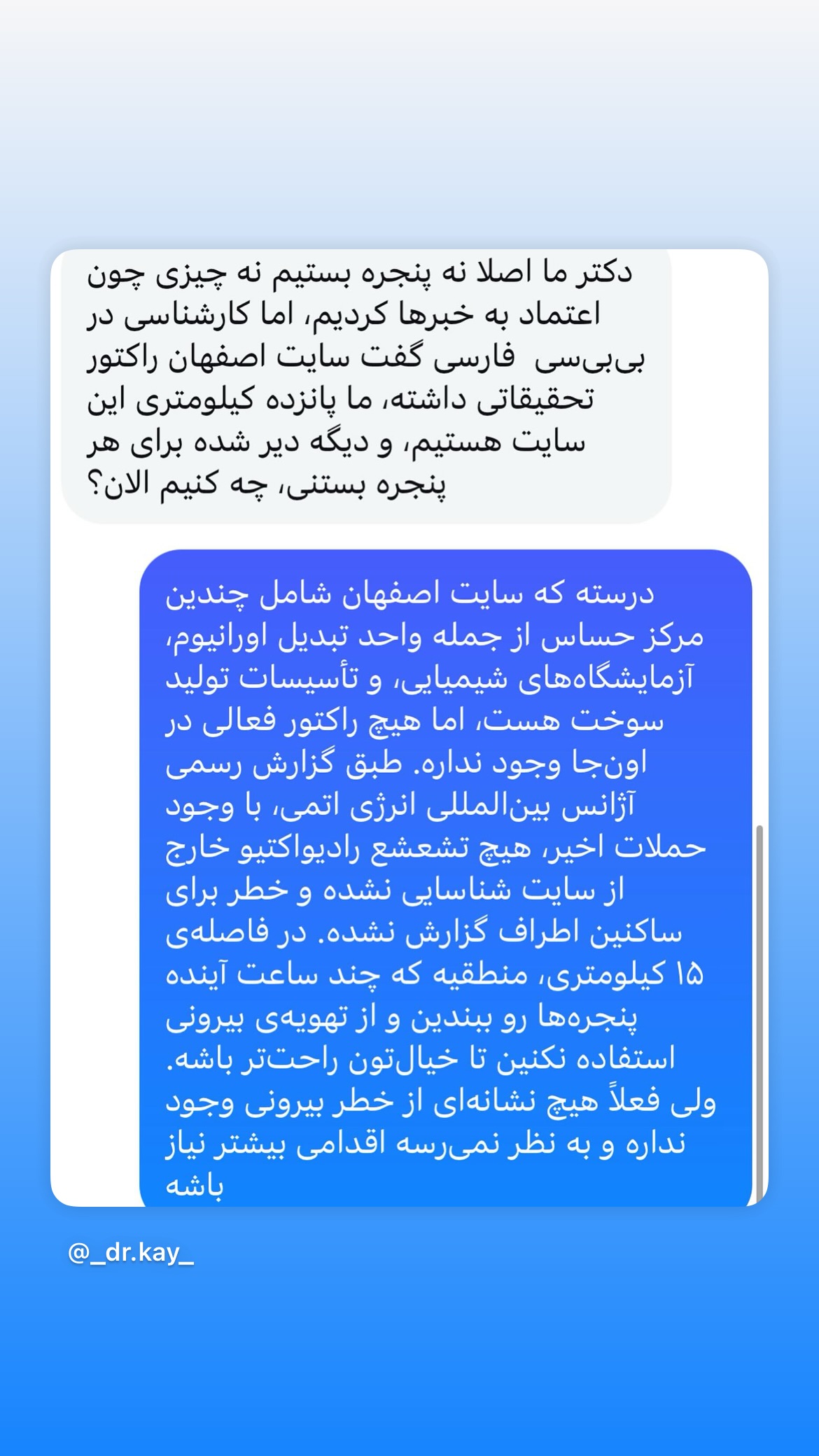 دکتر ما اصلا نه پنجره بستیم نه چیزی چون اعتماد به خبرها کردیم، اما کارشناسی در بی‌بی‌سی  فارسی گفت سایت اصفهان راکتور تحقیقاتی داشته، ما پانزده کیلومتری این سایت هستیم، و دیگه دیر شده برای هر پنجره بستنی، چه کنیم الان؟

درسته که سایت اصفهان شامل چندین مرکز حساس از جمله واحد تبدیل اورانیوم، آزمایشگاه‌های شیمیایی، و تأسیسات تولید سوخت هست، اما هیچ راکتور فعالی در اون‌جا وجود نداره. طبق گزارش رسمی آژانس بین‌المللی انرژی اتمی، با وجود حملات اخیر، هیچ تشعشع رادیواکتیو خارج از سایت شناسایی نشده و خطر برای ساکنین اطراف گزارش نشده. در فاصله‌ی ۱۵ کیلومتری، منطقیه که چند ساعت آینده پنجره‌ها رو ببندین و از تهویه‌ی بیرونی استفاده نکنین تا خیال‌تون راحت‌تر باشه. ولی فعلاً هیچ نشانه‌ای از خطر بیرونی وجود نداره و به نظر نمی‌رسه اقدامی بیشتر نیاز باشه

@_dr.kay_